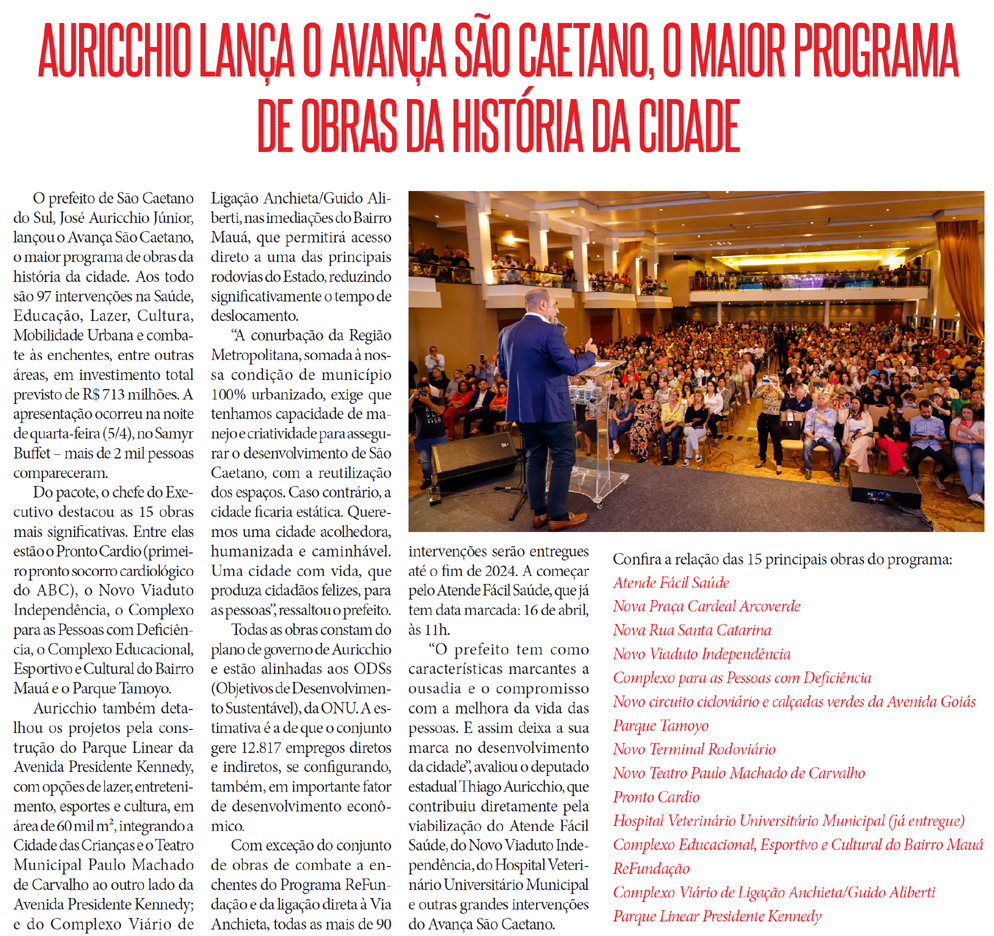 AURICCHIO LANÇA O AVANÇA SÃO CAETANO, O MAIOR PROGRAMA DE OBRAS DA HISTÓRIA DA CIDADE

O prefeito de São Caetano do Sul, José Auricchio Júnior, lançou o Avança São Caetano, o maior programa de obras da história da cidade. Aos todo são 97 intervenções na Saúde, Educação, Lazer, Cultura, Mobilidade Urbana e combate às enchentes, entre outras áreas, em investimento total previsto de R$ 713 milhões. A apresentação ocorreu na noite de quarta-feira (5/4), no Samyr Buffet – mais de 2 mil pessoas compareceram.

Do pacote, o chefe do Executivo destacou as 15 obras mais significativas. Entre elas estão o Pronto Cardio (primeiro pronto socorro cardiológico do ABC), o Novo Viaduto Independência, o Complexo para as Pessoas com Deficiência, o Complexo Educacional, Esportivo e Cultural do Bairro Mauá e o Parque Tamoyo.

Auricchio também detalhou os projetos pela construção do Parque Linear da Avenida Presidente Kennedy, com opções de lazer, entretenimento, esportes e cultura, em área de 60 mil m², integrando a Cidade das Crianças e o Teatro Municipal Paulo Machado de Carvalho ao outro lado da Avenida Presidente Kennedy; e do Complexo Viário de Ligação Anchieta/Guido Aliberti, nas imediações do Bairro Mauá, que permitirá acesso direto a uma das principais rodovias do Estado, reduzindo significativamente o tempo de deslocamento.

"A conurbação da Região Metropolitana, somada à nossa condição de município 100% urbanizado, exige que tenhamos capacidade de manejo e criatividade para assegurar o desenvolvimento de São Caetano, com a reutilização dos espaços. Caso contrário, a cidade ficaria estática. Queremos uma cidade acolhedora, humanizada e caminhável. Uma cidade com vida, que produza cidadãos felizes, para as pessoas", ressaltou o prefeito.

Todas as obras constam do plano de governo de Auricchio e estão alinhadas aos ODSs (Objetivos de Desenvolvimento Sustentável), da ONU. A estimativa é a de que o conjunto gere 12.817 empregos diretos e indiretos, se configurando, também, em importante fator de desenvolvimento econômico.

Com exceção do conjunto de obras de combate a enchentes do Programa ReFundação e da ligação direta à Via Anchieta, todas as mais de 90 intervenções serão entregues até o fim de 2024. A começar pelo Atende Fácil Saúde, que já tem data marcada: 16 de abril, às 11h.

"O prefeito tem como características marcantes a ousadia e o compromisso com a melhora da vida das pessoas. E assim deixa a sua marca no desenvolvimento da cidade", avaliou o deputado estadual Thiago Auricchio, que contribuiu diretamente pela viabilização do Atende Fácil Saúde, do Novo Viaduto Independência, do Hospital Veterinário Universitário Municipal e outras grandes intervenções do Avança São Caetano.

Confira a relação das 15 principais obras do programa:
Atende Fácil Saúde
Nova Praça Cardeal Arcoverde
Nova Rua Santa Catarina
Novo Viaduto Independência
Complexo para as Pessoas com Deficiência
Novo circuito cicloviário e calçadas verdes da Avenida Goiás
Parque Tamoyo
Novo Terminal Rodoviário
Novo Teatro Paulo Machado de Carvalho
Pronto Cardio
Hospital Veterinário Universitário Municipal (já entregue)
Complexo Educacional, Esportivo e Cultural do Bairro Mauá
ReFundação
Complexo Viário de Ligação Anchieta/Guido Aliberti
Parque Linear Presidente Kennedy